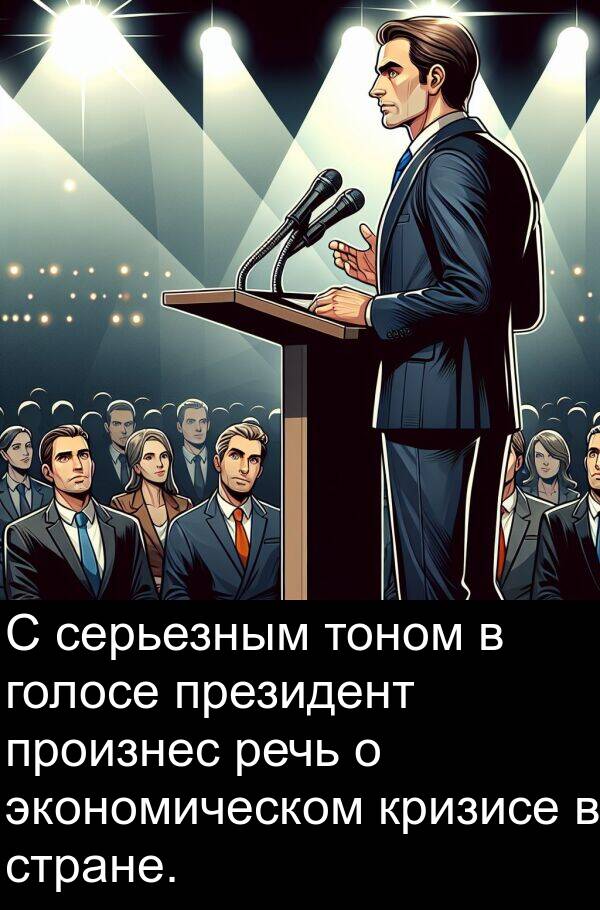 С серьезным тоном в голосе президент произнес речь о экономическом кризисе в стране.